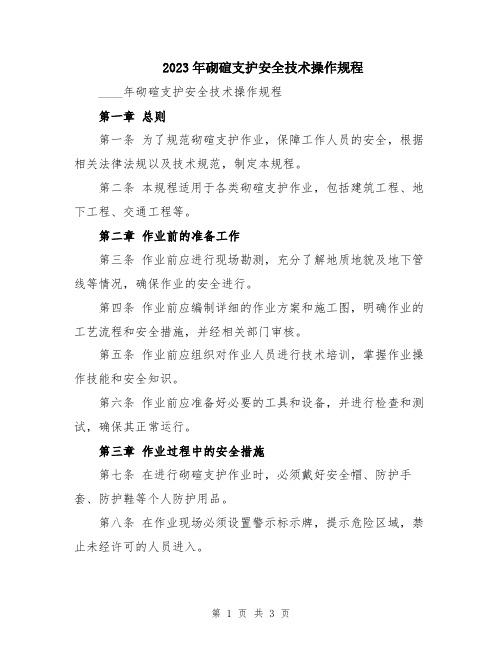 2023年砌碹支护安全技术操作规程

____年砌碹支护安全技术操作规程

第一章 总则

第一条 为了规范砌碹支护作业，保障工作人员的安全，根据相关法律法规以及技术规范，制定本规程。

第二条 本规程适用于各类砌碹支护作业，包括建筑工程、地下工程、交通工程等。

第二章 作业前的准备工作

第三条 作业前应进行现场勘测，充分了解地质地貌及地下管线等情况，确保作业的安全进行。

第四条 作业前应编制详细的作业方案和施工图，明确作业的工艺流程和安全措施，并经相关部门审核。

第五条 作业前应组织对作业人员进行技术培训，掌握作业操作技能和安全知识。

第六条 作业前应准备好必要的工具和设备，并进行检查和测试，确保其正常运行。

第三章 作业过程中的安全措施

第七条 在进行砌碹支护作业时，必须戴好安全帽、防护手套、防护鞋等个人防护用品。

第八条 在作业现场必须设置警示标示牌，提示危险区域，禁止未经许可的人员进入。

第 1 页 共 3 页